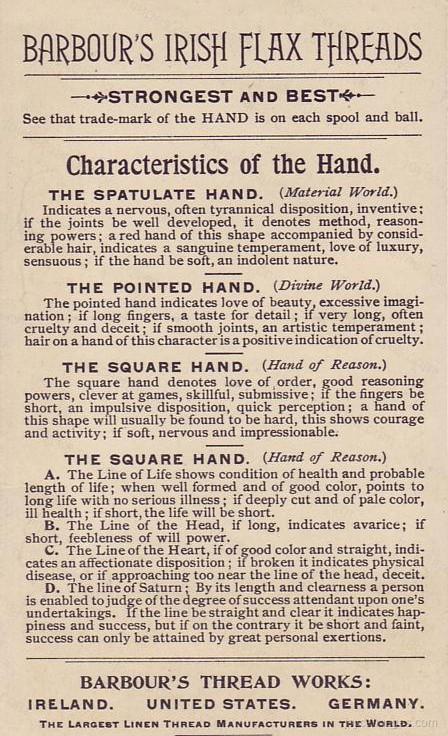 BARBOUR'S IRISH FLAX THREADS

STRONGEST AND BEST

See that trade-mark of the HAND is on each spool and ball.

Characteristics of the Hand.

THE SPATULATE HAND. (Material World.)

Indicates a nervous, often tyrannical disposition, inventive; if the joints be well developed, it denotes method, reasoning powers; a red hand of this shape accompanied by considerable hair, indicates a sanguine temperament, love of luxury, sensuous; if the hand be soft, an indolent nature.

THE POINTED HAND. (Divine World.)

The pointed hand indicates love of beauty, excessive imagination; if long fingers, a taste for detail; if very long, often cruelty and deceit; if smooth joints, an artistic temperament; hair on a hand of this character is a positive indication of cruelty.

THE SQUARE HAND. (Hand of Reason.)

The square hand denotes love of order, good reasoning powers, clever at games, skillful, submissive; if the fingers be short, an impulsive disposition, quick perception; a hand of this shape will usually be found to be hard, this shows courage and activity; if soft, nervous and impressionable.

THE SQUARE HAND. (Hand of Reason.)

A. The Line of Life shows condition of health and probable length of life; when well formed and of good color, points to long life with no serious illness; if deeply cut and of pale color, ill health; if short, the life will be short.

B. The Line of the Head, if long, indicates avarice; if short, feebleness of will power.

C. The Line of the Heart, if of good color and straight, indicates an affectionate disposition; if broken it indicates physical disease, or if approaching too near the line of the head, deceit.

D. The line of Saturn; By its length and clearness a person is enabled to judge of the degree of success attendant upon one's undertakings. If the line be straight and clear it indicates happiness and success, but if on the contrary it be short and faint, success can only be attained by great personal exertions.

BARBOUR'S THREAD WORKS:

IRELAND. UNITED STATES. GERMANY.

THE LARGEST LINEN THREAD MANUFACTURERS IN THE WORLD.